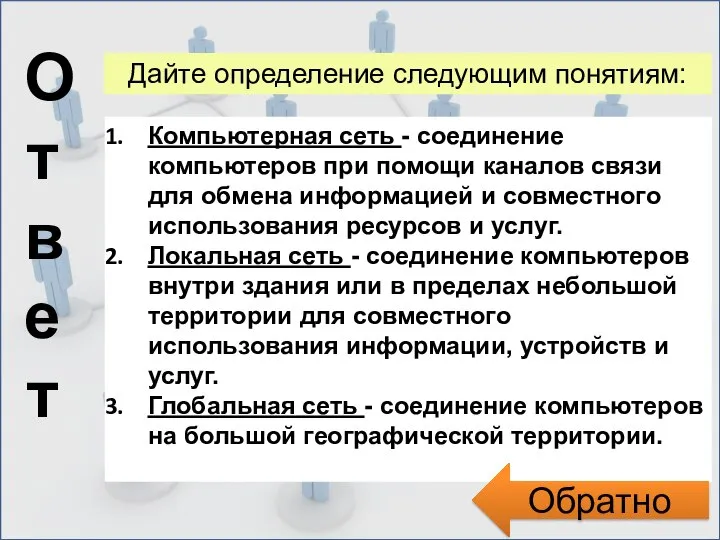 О
т
в
е
т

Дайте определение следующим понятиям:

1. Компьютерная сеть - соединение компьютеров при помощи каналов связи для обмена информацией и совместного использования ресурсов и услуг.
2. Локальная сеть - соединение компьютеров внутри здания или в пределах небольшой территории для совместного использования информации, устройств и услуг.
3. Глобальная сеть - соединение компьютеров на большой географической территории.

Обратно